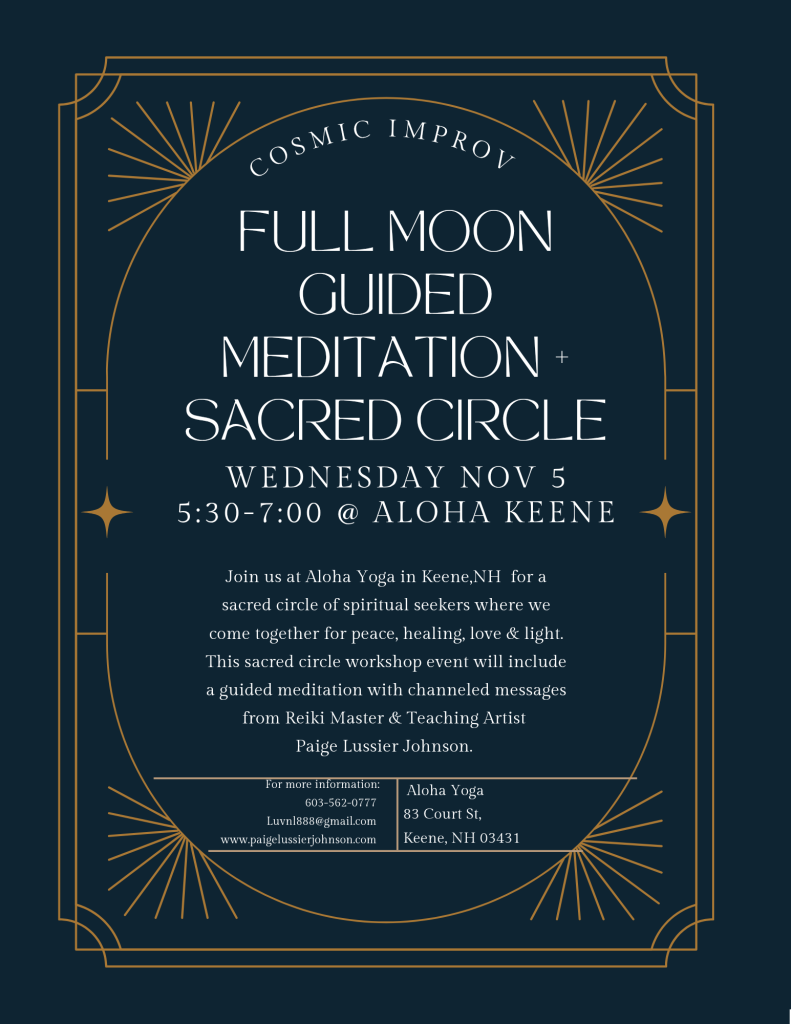 COSMIC IMPROV

FULL MOON GUIDED MEDITATION + SACRED CIRCLE

WEDNESDAY NOV 5
5:30-7:00 @ ALOHA KEENE

Join us at Aloha Yoga in Keene,NH for a sacred circle of spiritual seekers where we come together for peace, healing, love & light. This sacred circle workshop event will include a guided meditation with channeled messages from Reiki Master & Teaching Artist Paige Lussier Johnson.

For more information:
603-562-0777
Luvnl888@gmail.com
www.paigelussierjohnson.com

Aloha Yoga
83 Court St,
Keene, NH 03431